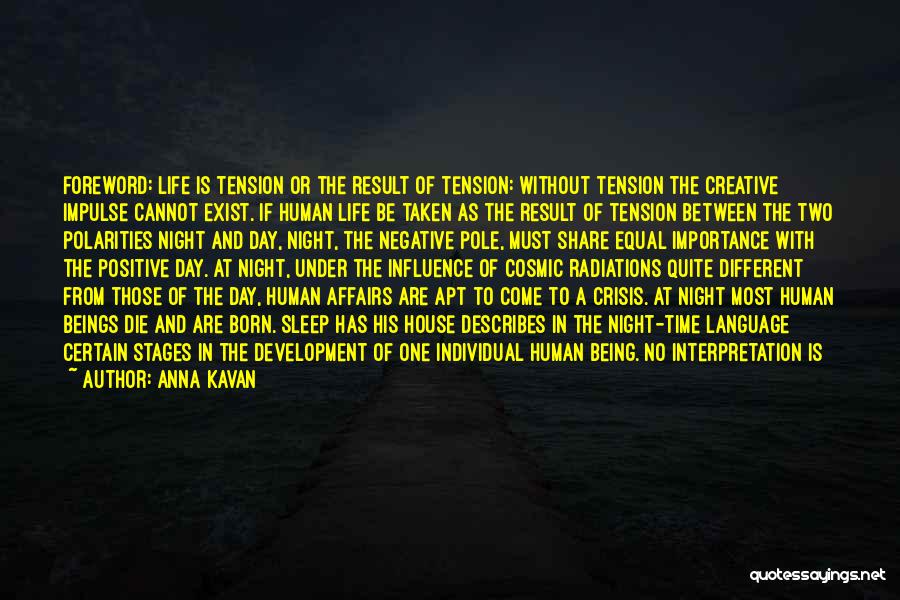 FOREWORD: LIFE IS TENSION OR THE RESULT OF TENSION: WITHOUT TENSION THE CREATIVE IMPULSE CANNOT EXIST. IF HUMAN LIFE BE TAKEN AS THE RESULT OF TENSION BETWEEN THE TWO POLARITIES NIGHT AND DAY, NIGHT, THE NEGATIVE POLE, MUST SHARE EQUAL IMPORTANCE WITH THE POSITIVE DAY. AT NIGHT, UNDER THE INFLUENCE OF COSMIC RADIATIONS QUITE DIFFERENT FROM THOSE OF THE DAY, HUMAN AFFAIRS ARE APT TO COME TO A CRISIS. AT NIGHT MOST HUMAN BEINGS DIE AND ARE BORN. SLEEP HAS HIS HOUSE DESCRIBES IN THE NIGHT-TIME LANGUAGE CERTAIN STAGES IN THE DEVELOPMENT OF ONE INDIVIDUAL HUMAN BEING. NO INTERPRETATION IS

~ AUTHOR: ANNA KAVAN

quotessayings.net